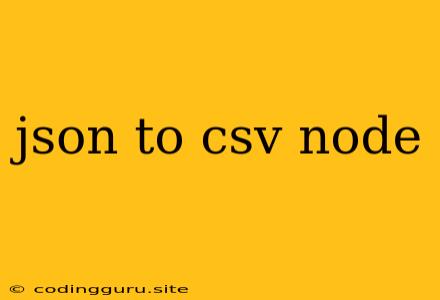 json to csv node

© codingguru.site